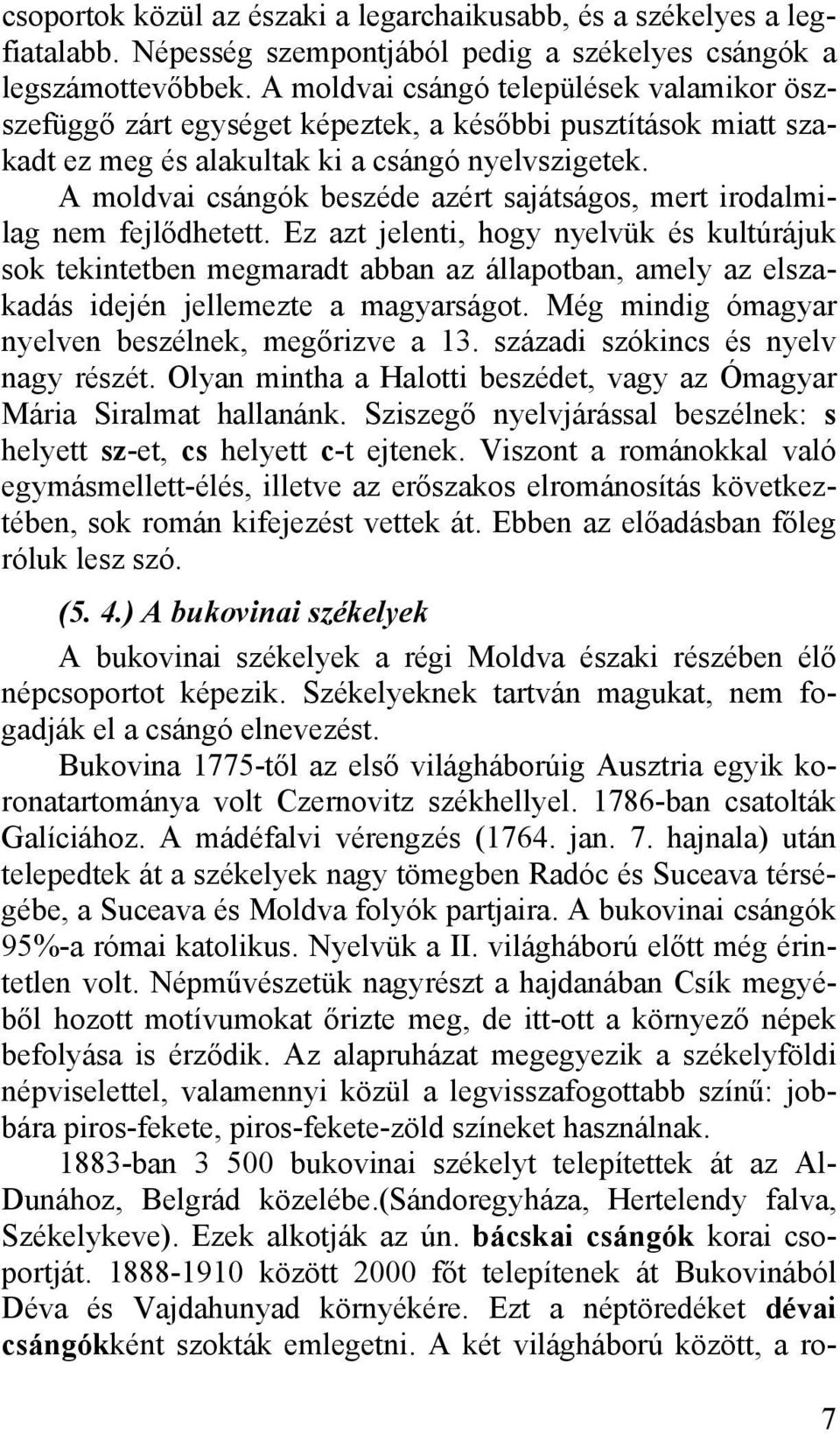 csoportok közül az északi a legarchaikusabb, és a székelyes a legfiatalabb. Népesség szempontjából pedig a székelyes csángók a legszámottevőbbek. A moldvai csángó települések valamikor összefüggő zárt egységet képeztek, a későbbi pusztítások miatt szakadt ez meg és alakultak ki a csángó nyelvszigetek.

A moldvai csángók beszéde azért sajátságos, mert irodalmilag nem fejlődhetett. Ez azt jelenti, hogy nyelvük és kultúrájuk sok tekintetben megmaradt abban az állapotban, amely az elszakadás idején jellemezte a magyarságot. Még mindig ómagyar nyelven beszélnek, megőrizve a 13. századi szókincs és nyelv nagy részét. Olyan mintha a Halotti beszédet, vagy az Ómagyar Mária Siralmat hallanánk. Sziszegő nyelvjárással beszélnek: s helyett sz-et, cs helyett c-t ejtenek. Viszont a románokkal való egymásmellett-élés, illetve az erőszakos elrománosítás következtében, sok román kifejezést vettek át. Ebben az előadásban főleg róluk lesz szó.

(5. 4.) A bukovinai székelyek

A bukovinai székelyek a régi Moldva északi részében élő népcsoportot képezik. Székelyeknek tartván magukat, nem fogadják el a csángó elnevezést.

Bukovina 1775-től az első világháborúig Ausztria egyik koronatartománya volt Czernovitz székhellyel. 1786-ban csatolták Galíciához. A mádéfalvi vérengzés (1764. jan. 7. hajnala) után telepedtek át a székelyek nagy tömegben Radóc és Suceava térségébe, a Suceava és Moldva folyók partjaira. A bukovinai csángók 95%-a római katolikus. Nyelvük a II. világháború előtt még érintetlen volt. Népművészetük nagyrészt a hajdanában Csík megyéből hozott motívumokat őrizte meg, de itt-ott a környező népek befolyása is érződik. Az alapruházat megegyezik a székelyföldi népviselettel, valamennyi közül a legvisszafogottabb színű: jobbára piros-fekete, piros-fekete-zöld színeket használnak.

1883-ban 3 500 bukovinai székelyt telepítettek át az Al-Dunához, Belgrád közelébe.(Sándoregyháza, Hertelendy falva, Székelykeve). Ezek alkotják az ún. bácskai csángók korai csoportját. 1888-1910 között 2000 főt telepítenek át Bukovinából Déva és Vajdahunyad környékére. Ezt a néptöredéket dévai csángókként szokták emlegetni. A két világháború között, a ro-

7